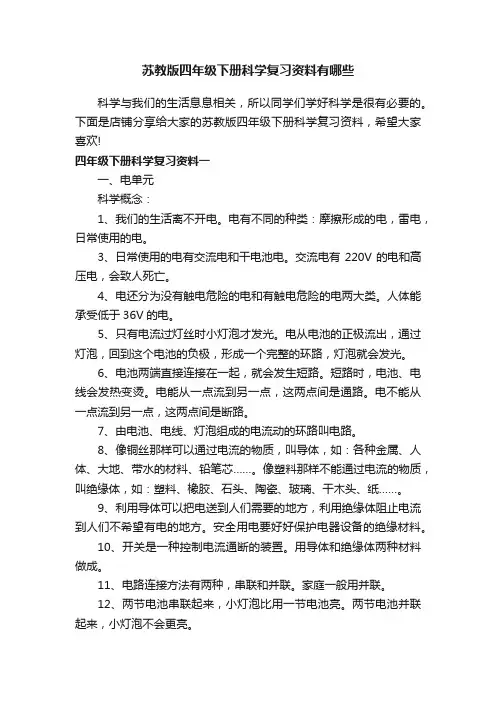 苏教版四年级下册科学复习资料有哪些

科学与我们的生活息息相关，所以同学们学好科学是很有必要的。下面是店铺分享给大家的苏教版四年级下册科学复习资料，希望大家喜欢!

四年级下册科学复习资料一

一、电单元

科学概念：

1、我们的生活离不开电。电有不同的种类：摩擦形成的电，雷电，日常使用的电。

3、日常使用的电有交流电和干电池电。交流电有 220V 的电和高压电，会致人死亡。

4、电还分为没有触电危险的电和有触电危险的电两大类。人体能承受低于 36V 的电。

5、只有电流过灯丝时小灯泡才发光。电从电池的正极流出，通过灯泡，回到这个电池的负极，形成一个完整的环路，灯泡就会发光。

6、电池两端直接连接在一起，就会发生短路。短路时，电池、电线会发热变烫。电能从一点流到另一点，这两点间是通路。电不能从一点流到另一点，这两点间是断路。

7、由电池、电线、灯泡组成的电流动的环路叫电路。

8、像铜丝那样可以通过电流的物质，叫导体，如：各种金属、人体、大地、带水的材料、铅笔芯……。像塑料那样不能通过电流的物质，叫绝缘体，如：塑料、橡胶、石头、陶瓷、玻璃、干木头、纸……。

9、利用导体可以把电送到人们需要的地方，利用绝缘体阻止电流到人们不希望有电的地方。安全用电要好好保护电器设备的绝缘材料。

10、开关是一种控制电流通断的装置。用导体和绝缘体两种材料做成。

11、电路连接方法有两种，串联和并联。家庭一般用并联。

12、两节电池串联起来，小灯泡比用一节电池亮。两节电池并联起来，小灯泡不会更亮。